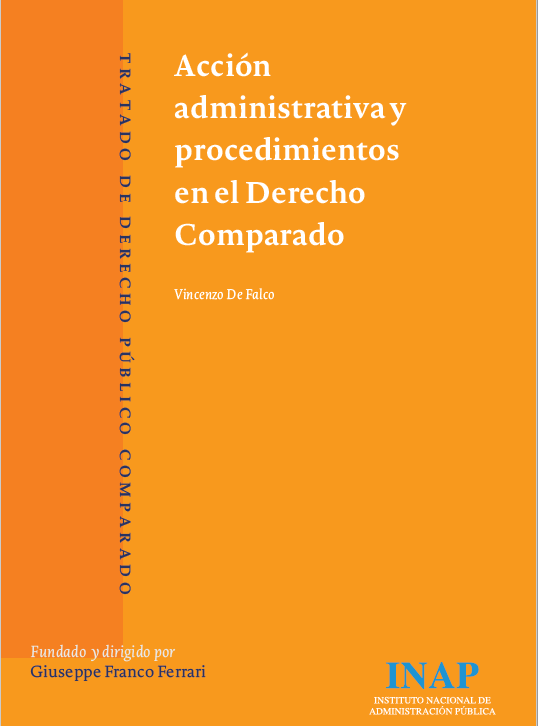 TRATADO DE DERECHO PÚBLICO COMPARADO

Acción administrativa y procedimientos en el Derecho Comparado

Vincenzo De Falco

Fundado y dirigido por
Giuseppe Franco Ferrari

INAP
INSTITUTO NACIONAL DE ADMINISTRACIÓN PÚBLICA